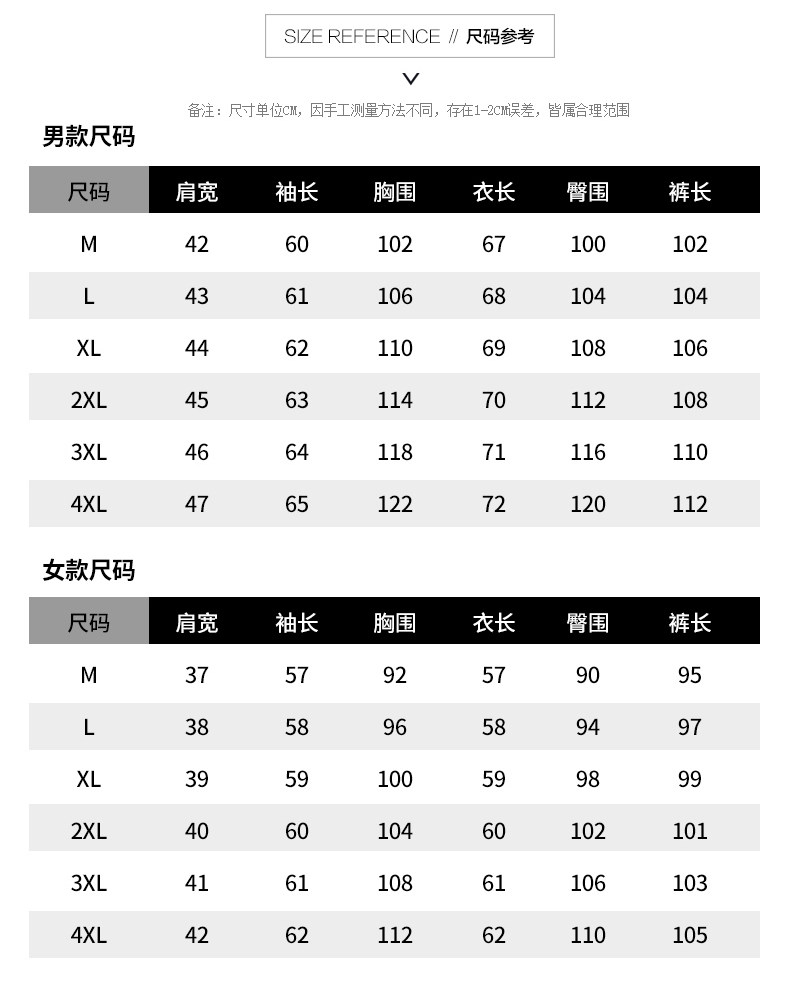 SIZE REFERENCE // 尺码参考

备注：尺寸单位CM，因手工测量方法不同，存在1-2CM误差，皆属合理范围

男款尺码

| 尺码 | 肩宽 | 袖长 | 胸围 | 衣长 | 臀围 | 裤长 |
|---|---|---|---|---|---|---|
| M | 42 | 60 | 102 | 67 | 100 | 102 |
| L | 43 | 61 | 106 | 68 | 104 | 104 |
| XL | 44 | 62 | 110 | 69 | 108 | 106 |
| 2XL | 45 | 63 | 114 | 70 | 112 | 108 |
| 3XL | 46 | 64 | 118 | 71 | 116 | 110 |
| 4XL | 47 | 65 | 122 | 72 | 120 | 112 |

女款尺码

| 尺码 | 肩宽 | 袖长 | 胸围 | 衣长 | 臀围 | 裤长 |
|---|---|---|---|---|---|---|
| M | 37 | 57 | 92 | 57 | 90 | 95 |
| L | 38 | 58 | 96 | 58 | 94 | 97 |
| XL | 39 | 59 | 100 | 59 | 98 | 99 |
| 2XL | 40 | 60 | 104 | 60 | 102 | 101 |
| 3XL | 41 | 61 | 108 | 61 | 106 | 103 |
| 4XL | 42 | 62 | 112 | 62 | 110 | 105 |